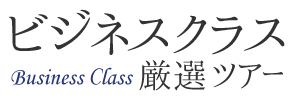 ビジネスクラス
Business Class 厳選ツアー